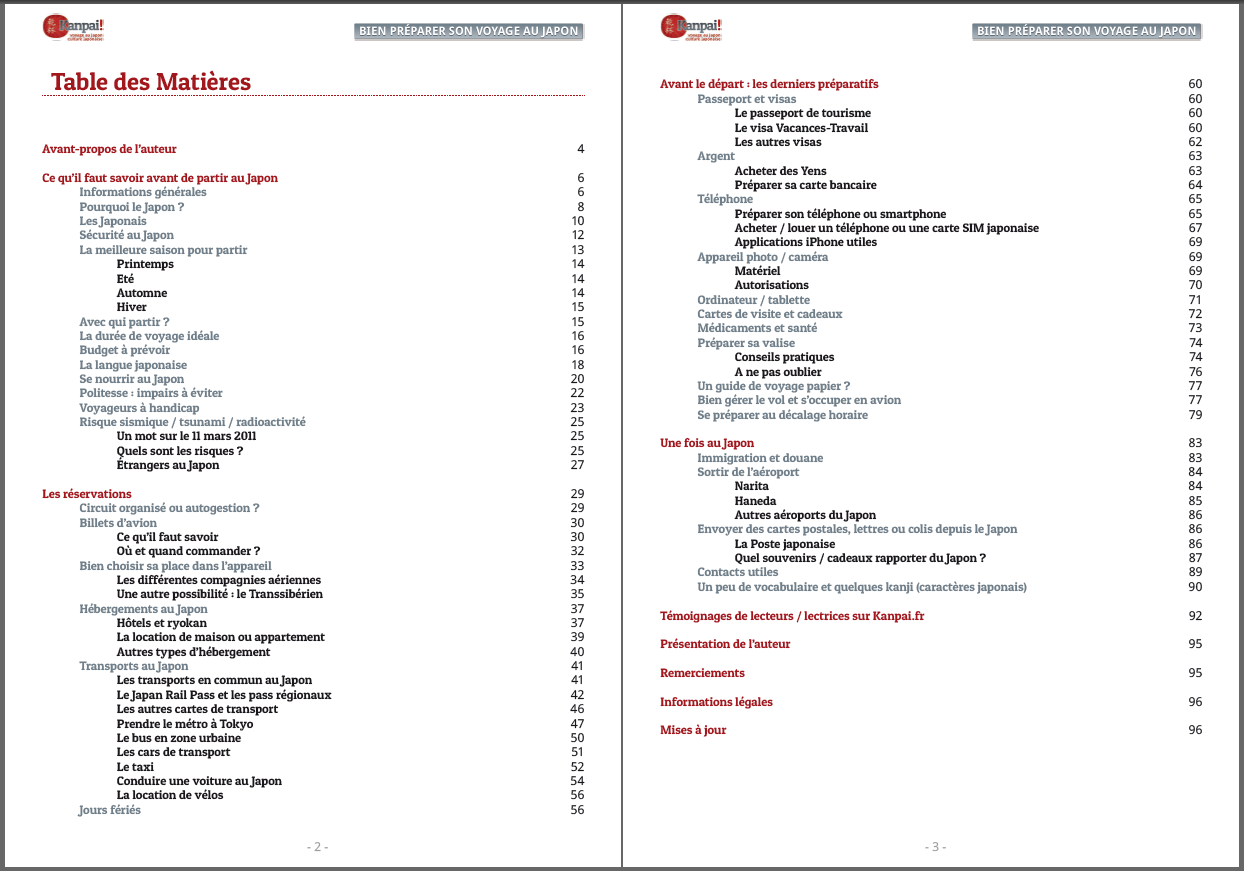 Kanpai!
voyage au japon
culture japonaise

BIEN PRÉPARER SON VOYAGE AU JAPON

Table des Matières

Avant-propos de l'auteur 4

Ce qu'il faut savoir avant de partir au Japon 6
Informations générales 6
Pourquoi le Japon ? 8
Les Japonais 10
Sécurité au Japon 12
La meilleure saison pour partir 13
Printemps 14
Eté 14
Automne 14
Hiver 15
Avec qui partir ? 15
La durée de voyage idéale 16
Budget à prévoir 16
La langue japonaise 18
Se nourrir au Japon 20
Politesse : impairs à éviter 22
Voyageurs à handicap 23
Risque sismique / tsunami / radioactivité 25
Un mot sur le 11 mars 2011 25
Quels sont les risques ? 25
Étrangers au Japon 27

Les réservations 29
Circuit organisé ou autogestion ? 29
Billets d'avion 30
Ce qu'il faut savoir 30
Où et quand commander ? 32
Bien choisir sa place dans l'appareil 33
Les différentes compagnies aériennes 34
Une autre possibilité : le Transsibérien 35
Hébergements au Japon 37
Hôtels et ryokan 37
La location de maison ou appartement 39
Autres types d'hébergement 40
Transports au Japon 41
Les transports en commun au Japon 41
Le Japan Rail Pass et les pass régionaux 42
Les autres cartes de transport 46
Prendre le métro à Tokyo 47
Le bus en zone urbaine 50
Les cars de transport 51
Le taxi 52
Conduire une voiture au Japon 54
La location de vélos 56
Jours fériés 56

- 2 -

Kanpai!
voyage au japon
culture japonaise

BIEN PRÉPARER SON VOYAGE AU JAPON

Avant le départ : les derniers préparatifs 60
Passeport et visas 60
Le passeport de tourisme 60
Le visa Vacances-Travail 60
Les autres visas 62
Argent 63
Acheter des Yens 63
Préparer sa carte bancaire 64
Téléphone 65
Préparer son téléphone ou smartphone 65
Acheter / louer un téléphone ou une carte SIM japonaise 67
Applications iPhone utiles 69
Appareil photo / caméra 69
Matériel 69
Autorisations 70
Ordinateur / tablette 71
Cartes de visite et cadeaux 72
Médicaments et santé 73
Préparer sa valise 74
Conseils pratiques 74
A ne pas oublier 76
Un guide de voyage papier ? 77
Bien gérer le vol et s'occuper en avion 77
Se préparer au décalage horaire 79

Une fois au Japon 83
Immigration et douane 83
Sortir de l'aéroport 84
Narita 84
Haneda 85
Autres aéroports du Japon 86
Envoyer des cartes postales, lettres ou colis depuis le Japon 86
La Poste japonaise 86
Quel souvenirs / cadeaux rapporter du Japon ? 87
Contacts utiles 89
Un peu de vocabulaire et quelques kanji (caractères japonais) 90

Témoignages de lecteurs / lectrices sur Kanpai.fr 92

Présentation de l'auteur 95

Remerciements 95

Informations légales 96

Mises à jour 96

- 3 -